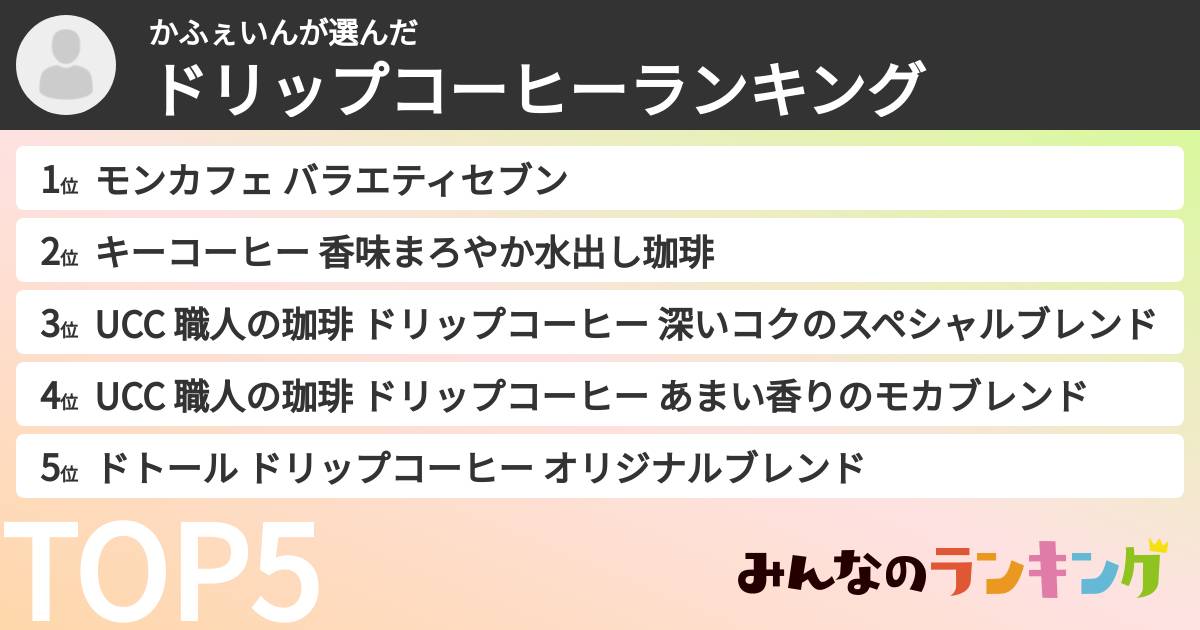 かふぇいんが選んだ
ドリップコーヒーランキング

1位 モンカフェ バラエティセブン

2位 キーコーヒー 香味まろやか水出し珈琲

3位 UCC 職人の珈琲 ドリップコーヒー 深いコクのスペシャルブレンド

4位 UCC 職人の珈琲 ドリップコーヒー あまい香りのモカブレンド

5位 ドトール ドリップコーヒー オリジナルブレンド

TOP5

みんなのランキング